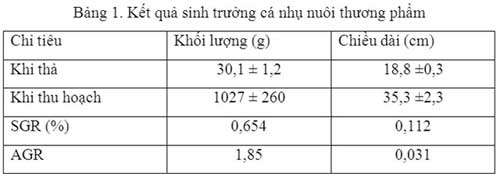 Bảng 1. Kết quả sinh trưởng cá nhụ nuôi thương phẩm

| Chỉ tiêu | Khối lượng (g) | Chiều dài (cm) |
|---|---|---|
| Khi thả | 30,1 ± 1,2 | 18,8 ±0,3 |
| Khi thu hoạch | 1027 ± 260 | 35,3 ±2,3 |
| SGR (%) | 0,654 | 0,112 |
| AGR | 1,85 | 0,031 |